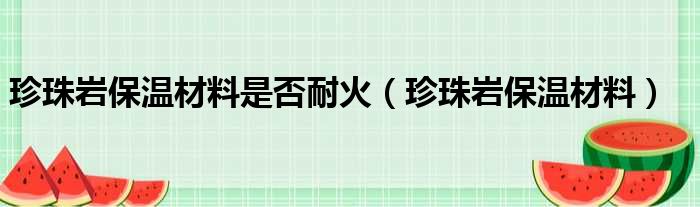 珍珠岩保温材料是否耐火（珍珠岩保温材料）